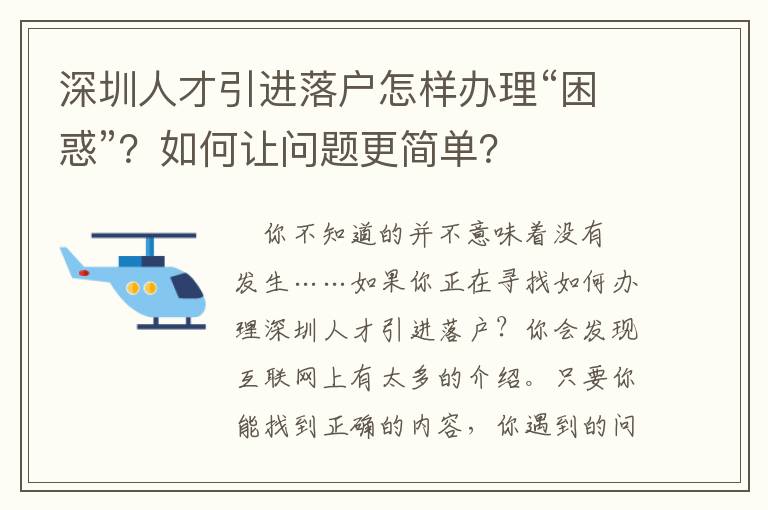 深圳人才引进落户怎样办理“困惑”？如何让问题更简单？

你不知道的并不意味着没有发生……如果你正在寻找如何办理深圳人才引进落户？你会发现互联网上有太多的介绍。只要你能找到正确的内容，你遇到的问